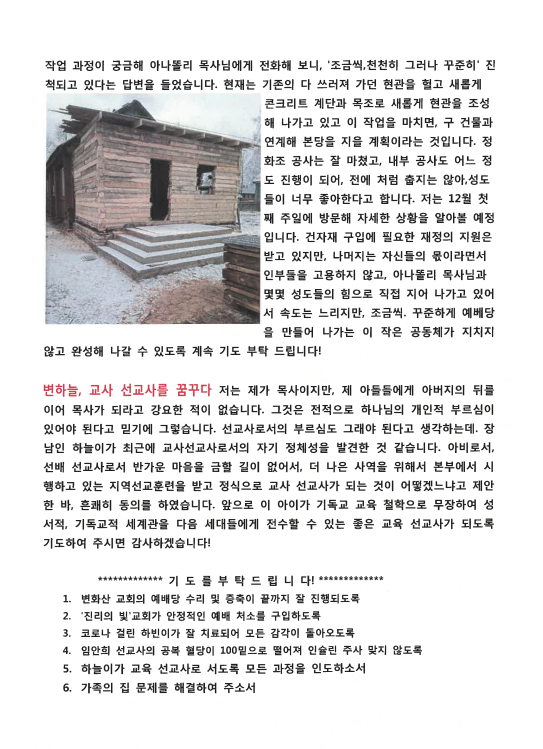 작업 과정이 궁금해 아나똘리 목사님에게 전화해 보니, '조금씩,천천히 그러나 꾸준히' 진척되고 있다는 답변을 들었습니다. 현재는 기존의 다 쓰러져 가던 현관을 헐고 새롭게 콘크리트 계단과 목조로 새롭게 현관을 조성해 나가고 있고 이 작업을 마치면, 구 건물과 연계해 본당을 지을 계획이라는 것입니다. 정화조 공사는 잘 마쳤고, 내부 공사도 어느 정도 진행이 되어, 전에 처럼 춥지는 않아,성도들이 너무 좋아한다고 합니다. 저는 12월 첫째 주일에 방문해 자세한 상황을 알아볼 예정입니다. 건자재 구입에 필요한 재정의 지원은 받고 있지만, 나머지는 자신들의 몫이라면서 인부들을 고용하지 않고, 아나똘리 목사님과 몇몇 성도들의 힘으로 직접 지어 나가고 있어서 속도는 느리지만, 조금씩. 꾸준하게 예배당을 만들어 나가는 이 작은 공동체가 지치지 않고 완성해 나갈 수 있도록 계속 기도 부탁 드립니다!

변하늘, 교사 선교사를 꿈꾸다 저는 제가 목사이지만, 제 아들들에게 아버지의 뒤를 이어 목사가 되라고 강요한 적이 없습니다. 그것은 전적으로 하나님의 개인적 부르심이 있어야 된다고 믿기에 그렇습니다. 선교사로서의 부르심도 그래야 된다고 생각하는데. 장남인 하늘이가 최근에 교사선교사로서의 자기 정체성을 발견한 것 같습니다. 아비로서, 선배 선교사로서 반가운 마음을 금할 길이 없어서, 더 나은 사역을 위해서 본부에서 시행하고 있는 지역선교훈련을 받고 정식으로 교사 선교사가 되는 것이 어떻겠느냐고 제안한 바, 흔쾌히 동의를 하였습니다. 앞으로 이 아이가 기독교 교육 철학으로 무장하여 성서적, 기독교적 세계관을 다음 세대들에게 전수할 수 있는 좋은 교육 선교사가 되도록 기도하여 주시면 감사하겠습니다!

************* 기 도 를 부 탁 드 립 니 다! *************
1. 변화산 교회의 예배당 수리 및 증축이 끝까지 잘 진행되도록
2. '진리의 빛'교회가 안정적인 예배 처소를 구입하도록
3. 코로나 걸린 하빈이가 잘 치료되어 모든 감각이 돌아오도록
4. 임안희 선교사의 공복 혈당이 100밑으로 떨어져 인슐린 주사 맞지 않도록
5. 하늘이가 교육 선교사로 서도록 모든 과정을 인도하소서
6. 가족의 집 문제를 해결하여 주소서